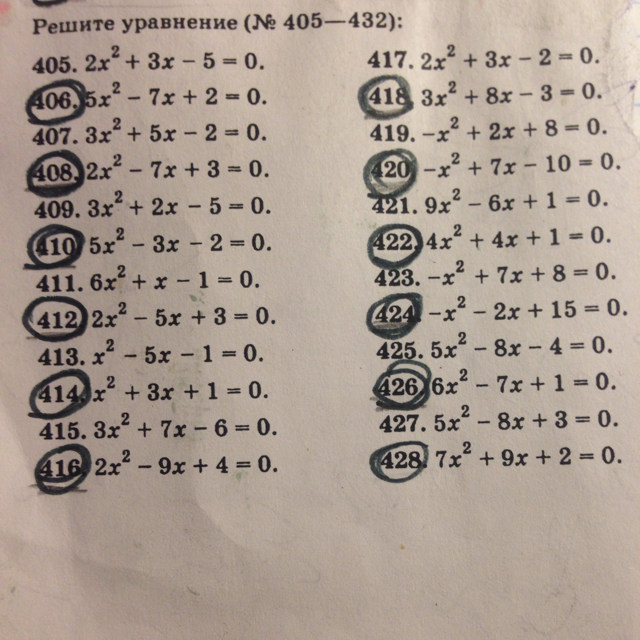 Решите уравнение (№ 405—432):

405. $2x^2 + 3x - 5 = 0$.
406. $5x^2 - 7x + 2 = 0$.
407. $3x^2 + 5x - 2 = 0$.
408. $2x^2 - 7x + 3 = 0$.
409. $3x^2 + 2x - 5 = 0$.
410. $5x^2 - 3x - 2 = 0$.
411. $6x^2 + x - 1 = 0$.
412. $2x^2 - 5x + 3 = 0$.
413. $x^2 - 5x - 1 = 0$.
414. $x^2 + 3x + 1 = 0$.
415. $3x^2 + 7x - 6 = 0$.
416. $2x^2 - 9x + 4 = 0$.

417. $2x^2 + 3x - 2 = 0$.
418. $3x^2 + 8x - 3 = 0$.
419. $-x^2 + 2x + 8 = 0$.
420. $-x^2 + 7x - 10 = 0$.
421. $9x^2 - 6x + 1 = 0$.
422. $4x^2 + 4x + 1 = 0$.
423. $-x^2 + 7x + 8 = 0$.
424. $-x^2 - 2x + 15 = 0$.
425. $5x^2 - 8x - 4 = 0$.
426. $6x^2 - 7x + 1 = 0$.
427. $5x^2 - 8x + 3 = 0$.
428. $7x^2 + 9x + 2 = 0$.